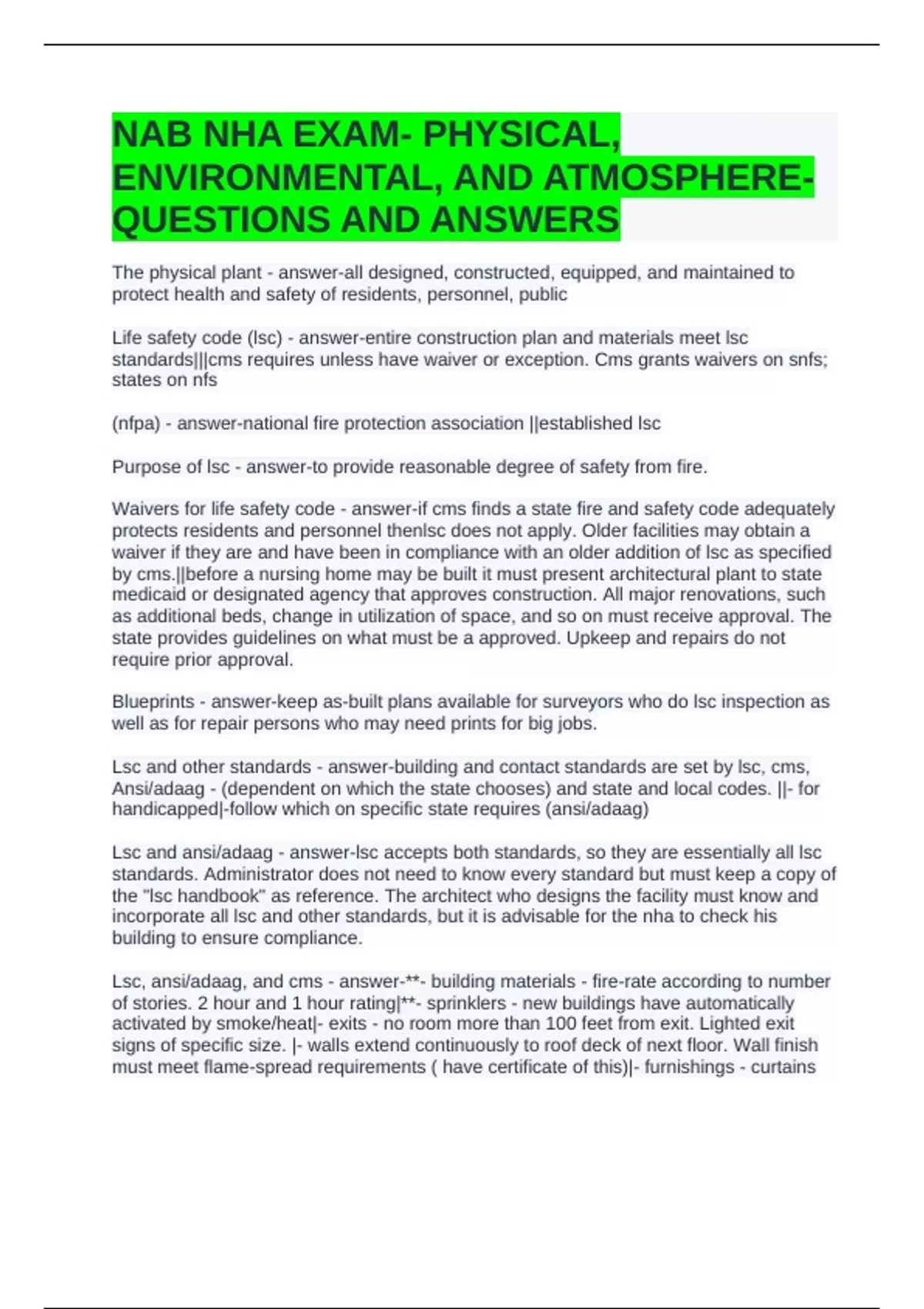 NAB NHA EXAM- PHYSICAL, ENVIRONMENTAL, AND ATMOSPHERE- QUESTIONS AND ANSWERS

The physical plant - answer-all designed, constructed, equipped, and maintained to protect health and safety of residents, personnel, public

Life safety code (lsc) - answer-entire construction plan and materials meet lsc standards|||cms requires unless have waiver or exception. Cms grants waivers on snfs; states on nfs

(nfpa) - answer-national fire protection association ||established lsc

Purpose of lsc - answer-to provide reasonable degree of safety from fire.

Waivers for life safety code - answer-if cms finds a state fire and safety code adequately protects residents and personnel thenlsc does not apply. Older facilities may obtain a waiver if they are and have been in compliance with an older addition of lsc as specified by cms.||before a nursing home may be built it must present architectural plant to state medicaid or designated agency that approves construction. All major renovations, such as additional beds, change in utilization of space, and so on must receive approval. The state provides guidelines on what must be a approved. Upkeep and repairs do not require prior approval.

Blueprints - answer-keep as-built plans available for surveyors who do lsc inspection as well as for repair persons who may need prints for big jobs.

Lsc and other standards - answer-building and contact standards are set by lsc, cms, Ansi/adaag - (dependent on which the state chooses) and state and local codes. ||- for handicapped|-follow which on specific state requires (ansi/adaag)

Lsc and ansi/adaag - answer-lsc accepts both standards, so they are essentially all lsc standards. Administrator does not need to know every standard but must keep a copy of the "lsc handbook" as reference. The architect who designs the facility must know and incorporate all lsc and other standards, but it is advisable for the nha to check his building to ensure compliance.

Lsc, ansi/adaag, and cms - answer-**- building materials - fire-rate according to number of stories. 2 hour and 1 hour rating|**- sprinklers - new buildings have automatically activated by smoke/heat|- exits - no room more than 100 feet from exit. Lighted exit signs of specific size. |- walls extend continuously to roof deck of next floor. Wall finish must meet flame-spread requirements ( have certificate of this)|- furnishings - curtains